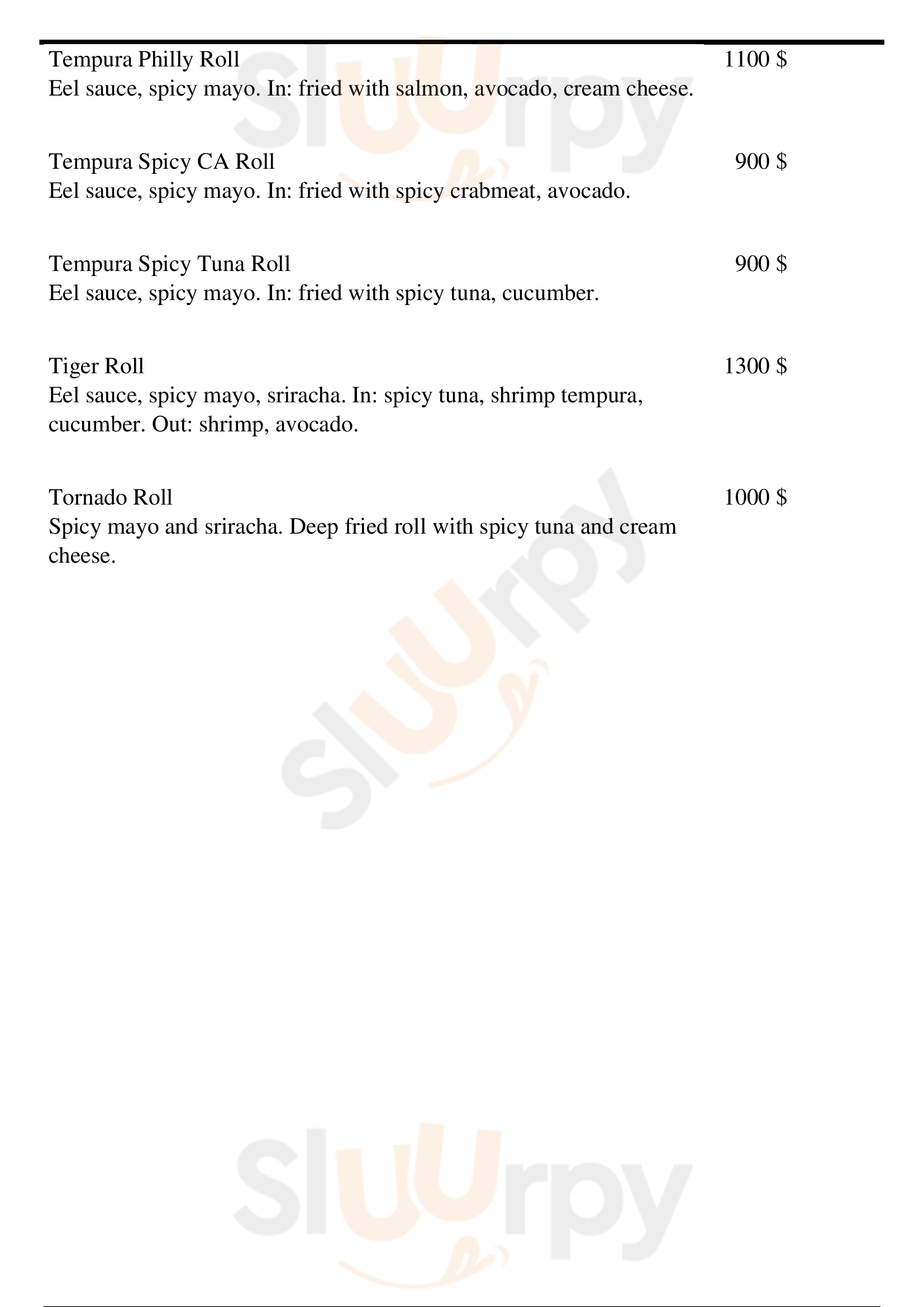 Tempura Philly Roll 1100 $
Eel sauce, spicy mayo. In: fried with salmon, avocado, cream cheese.

Tempura Spicy CA Roll 900 $
Eel sauce, spicy mayo. In: fried with spicy crabmeat, avocado.

Tempura Spicy Tuna Roll 900 $
Eel sauce, spicy mayo. In: fried with spicy tuna, cucumber.

Tiger Roll 1300 $
Eel sauce, spicy mayo, sriracha. In: spicy tuna, shrimp tempura, cucumber. Out: shrimp, avocado.

Tornado Roll 1000 $
Spicy mayo and sriracha. Deep fried roll with spicy tuna and cream cheese.

Slurpy
Slurpy
Slurpy